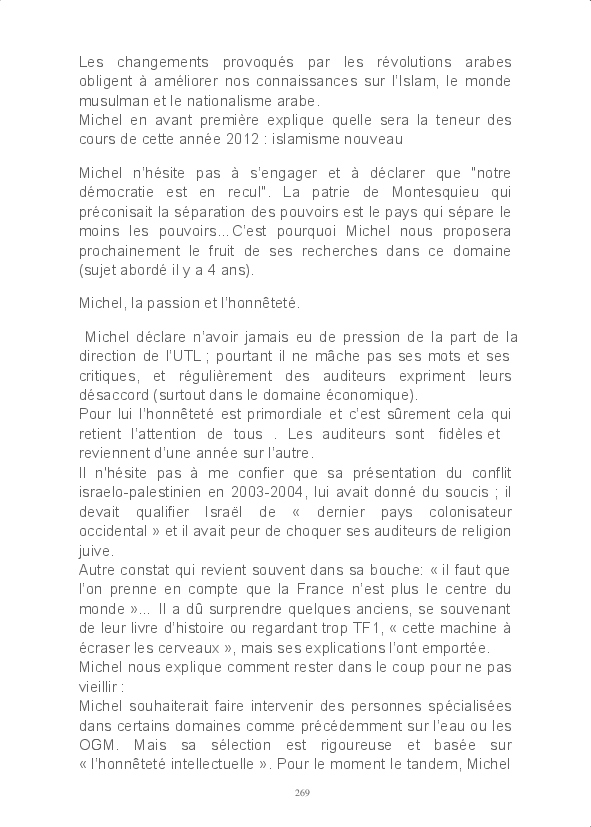 Les changements provoqués par les révolutions arabes obligent à améliorer nos connaissances sur l'Islam, le monde musulman et le nationalisme arabe.
Michel en avant première explique quelle sera la teneur des cours de cette année 2012 : islamisme nouveau

Michel n'hésite pas à s'engager et à déclarer que "notre démocratie est en recul". La patrie de Montesquieu qui préconisait la séparation des pouvoirs est le pays qui sépare le moins les pouvoirs... C'est pourquoi Michel nous proposera prochainement le fruit de ses recherches dans ce domaine (sujet abordé il y a 4 ans).

Michel, la passion et l'honnêteté.

Michel déclare n'avoir jamais eu de pression de la part de la direction de l'UTL ; pourtant il ne mâche pas ses mots et ses critiques, et régulièrement des auditeurs expriment leurs désaccord (surtout dans le domaine économique).
Pour lui l'honnêteté est primordiale et c'est sûrement cela qui retient l'attention de tous . Les auditeurs sont fidèles et reviennent d'une année sur l'autre.
Il n'hésite pas à me confier que sa présentation du conflit israelo-palestinien en 2003-2004, lui avait donné du soucis ; il devait qualifier Israël de « dernier pays colonisateur occidental » et il avait peur de choquer ses auditeurs de religion juive.
Autre constat qui revient souvent dans sa bouche: « il faut que l'on prenne en compte que la France n'est plus le centre du monde »... Il a dû surprendre quelques anciens, se souvenant de leur livre d'histoire ou regardant trop TF1, « cette machine à écraser les cerveaux », mais ses explications l'ont emportée.
Michel nous explique comment rester dans le coup pour ne pas vieillir :
Michel souhaiterait faire intervenir des personnes spécialisées dans certains domaines comme précédemment sur l'eau ou les OGM. Mais sa sélection est rigoureuse et basée sur « l'honnêteté intellectuelle ». Pour le moment le tandem, Michel

269